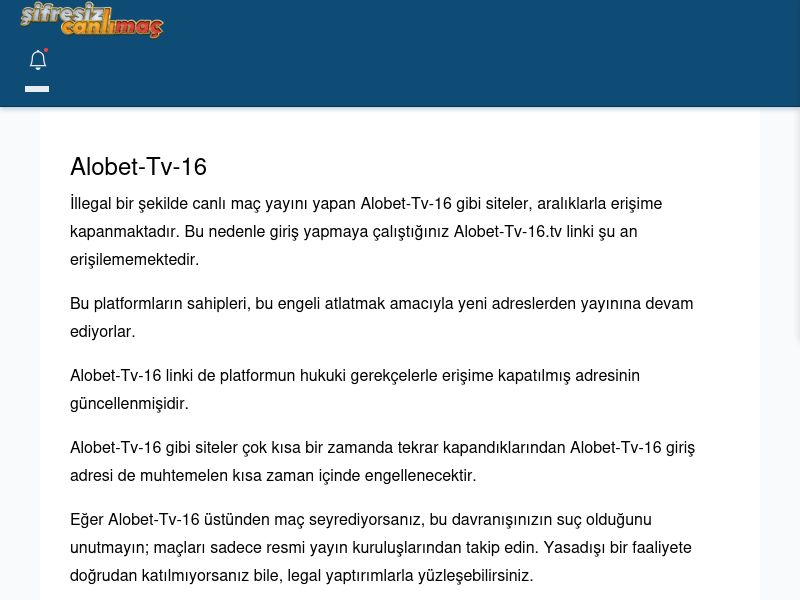 şifresiz canlımaç

Alobet-Tv-16

İllegal bir şekilde canlı maç yayını yapan Alobet-Tv-16 gibi siteler, aralıklarla erişime kapanmaktadır. Bu nedenle giriş yapmaya çalıştığınız Alobet-Tv-16.tv linki şu an erişilememektedir.

Bu platformların sahipleri, bu engeli atlatmak amacıyla yeni adreslerden yayınına devam ediyorlar.

Alobet-Tv-16 linki de platformun hukuki gerekçelerle erişime kapatılmış adresinin güncellenmişidir.

Alobet-Tv-16 gibi siteler çok kısa bir zamanda tekrar kapandıklarından Alobet-Tv-16 giriş adresi de muhtemelen kısa zaman içinde engellenecektir.

Eğer Alobet-Tv-16 üstünden maç seyrediyorsanız, bu davranışınızın suç olduğunu unutmayın; maçları sadece resmi yayın kuruluşlarından takip edin. Yasadışı bir faaliyete doğrudan katılmıyorsanız bile, legal yaptırımlarla yüzleşebilirsiniz.